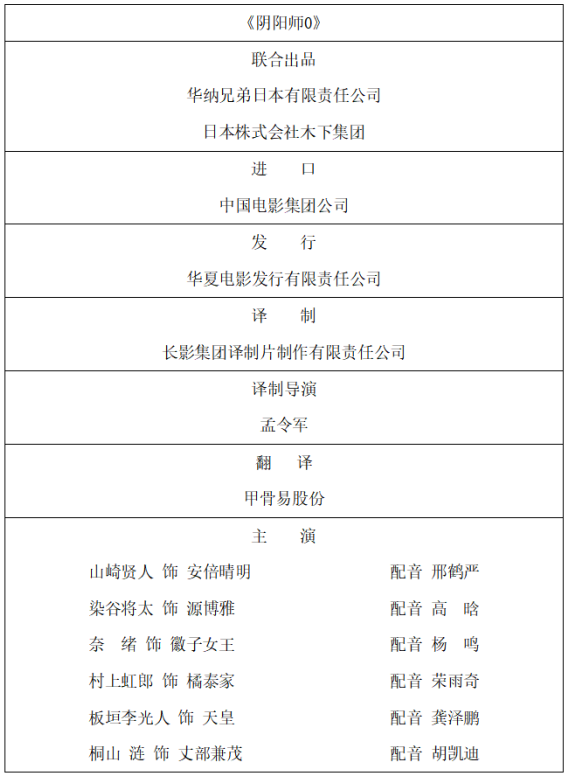 《阴阳师0》

联合出品

华纳兄弟日本有限责任公司

日本株式会社木下集团

进　口

中国电影集团公司

发　行

华夏电影发行有限责任公司

译　制

长影集团译制片制作有限责任公司

译制导演

孟令军

翻　译

甲骨易股份

主　演

山崎贤人 饰 安倍晴明　配音 邢鹤严

染谷将太 饰 源博雅　配音 高 晗

奈 绪 饰 徽子女王　配音 杨 鸣

村上虹郎 饰 橘泰家　配音 荣雨奇

板垣李光人 饰 天皇　配音 龚泽鹏

桐山 涟 饰 丈部兼茂　配音 胡凯迪